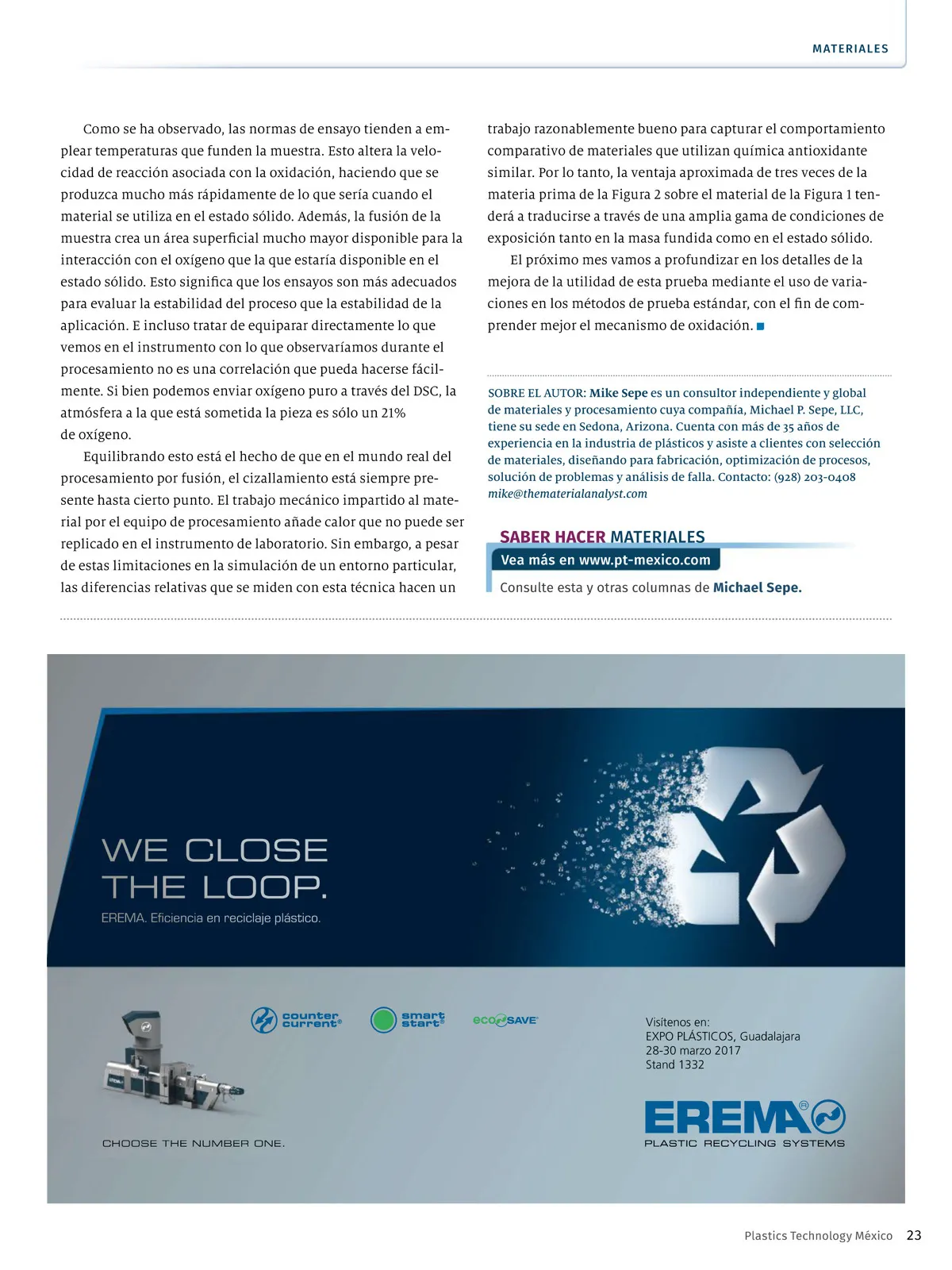 MATERIALES

Como se ha observado, las normas de ensayo tienden a emplear temperaturas que funden la muestra. Esto altera la velocidad de reacción asociada con la oxidación, haciendo que se produzca mucho más rápidamente de lo que sería cuando el material se utiliza en el estado sólido. Además, la fusión de la muestra crea un área superficial mucho mayor disponible para la interacción con el oxígeno que la que estaría disponible en el estado sólido. Esto significa que los ensayos son más adecuados para evaluar la estabilidad del proceso que la estabilidad de la aplicación. E incluso tratar de equiparar directamente lo que vemos en el instrumento con lo que observaríamos durante el procesamiento no es una correlación que pueda hacerse fácilmente. Si bien podemos enviar oxígeno puro a través del DSC, la atmósfera a la que está sometida la pieza es sólo un 21% de oxígeno.

Equilibrando esto está el hecho de que en el mundo real del procesamiento por fusión, el cizallamiento está siempre presente hasta cierto punto. El trabajo mecánico impartido al material por el equipo de procesamiento añade calor que no puede ser replicado en el instrumento de laboratorio. Sin embargo, a pesar de estas limitaciones en la simulación de un entorno particular, las diferencias relativas que se miden con esta técnica hacen un trabajo razonablemente bueno para capturar el comportamiento comparativo de materiales que utilizan química antioxidante similar. Por lo tanto, la ventaja aproximada de tres veces de la materia prima de la Figura 2 sobre el material de la Figura 1 tenderá a traducirse a través de una amplia gama de condiciones de exposición tanto en la masa fundida como en el estado sólido.

El próximo mes vamos a profundizar en los detalles de la mejora de la utilidad de esta prueba mediante el uso de variaciones en los métodos de prueba estándar, con el fin de comprender mejor el mecanismo de oxidación.

SOBRE EL AUTOR: Mike Sepe es un consultor independiente y global de materiales y procesamiento cuya compañía, Michael P. Sepe, LLC, tiene su sede en Sedona, Arizona. Cuenta con más de 35 años de experiencia en la industria de plásticos y asiste a clientes con selección de materiales, diseñando para fabricación, optimización de procesos, solución de problemas y análisis de falla. Contacto: (928) 203-0408 mike@thematerialanalyst.com

SABER HACER MATERIALES
Vea más en www.pt-mexico.com
Consulte esta y otras columnas de Michael Sepe.

WE CLOSE THE LOOP.
EREMA. Eficiencia en reciclaje plástico.

counter current®
smart start®
ecoSAVE®

Visítenos en:
EXPO PLÁSTICOS, Guadalajara
28-30 marzo 2017
Stand 1332

CHOOSE THE NUMBER ONE.

EREMA®
PLASTIC RECYCLING SYSTEMS

Plastics Technology México 23